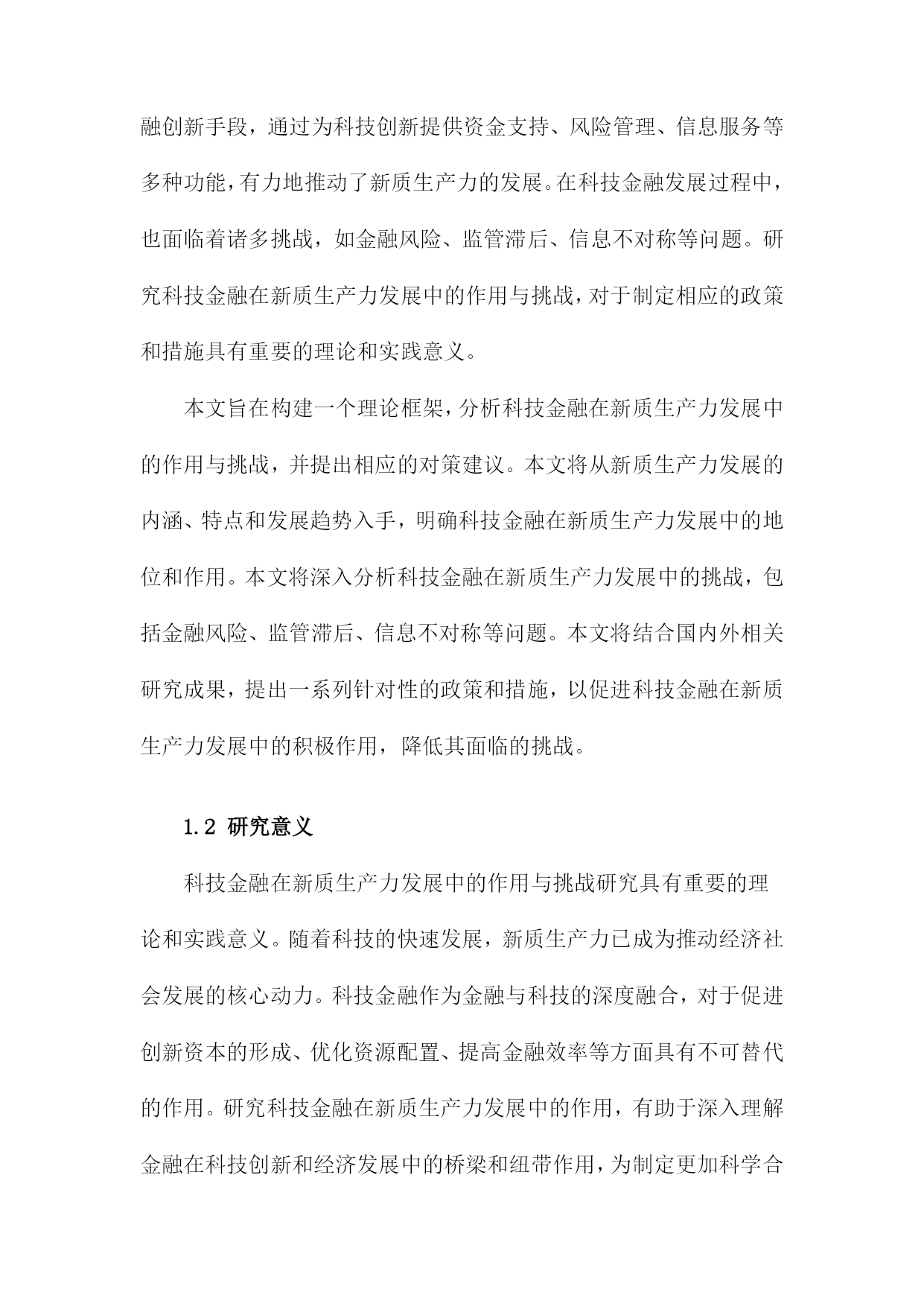 融创新手段，通过为科技创新提供资金支持、风险管理、信息服务等多种功能，有力地推动了新质生产力的发展。在科技金融发展过程中，也面临着诸多挑战，如金融风险、监管滞后、信息不对称等问题。研究科技金融在新质生产力发展中的作用与挑战，对于制定相应的政策和措施具有重要的理论和实践意义。

本文旨在构建一个理论框架，分析科技金融在新质生产力发展中的作用与挑战，并提出相应的对策建议。本文将从新质生产力发展的内涵、特点和发展趋势入手，明确科技金融在新质生产力发展中的地位和作用。本文将深入分析科技金融在新质生产力发展中的挑战，包括金融风险、监管滞后、信息不对称等问题。本文将结合国内外相关研究成果，提出一系列针对性的政策和措施，以促进科技金融在新质生产力发展中的积极作用，降低其面临的挑战。

1.2 研究意义

科技金融在新质生产力发展中的作用与挑战研究具有重要的理论和实践意义。随着科技的快速发展，新质生产力已成为推动经济社会发展的核心动力。科技金融作为金融与科技的深度融合，对于促进创新资本的形成、优化资源配置、提高金融效率等方面具有不可替代的作用。研究科技金融在新质生产力发展中的作用，有助于深入理解金融在科技创新和经济发展中的桥梁和纽带作用，为制定更加科学合